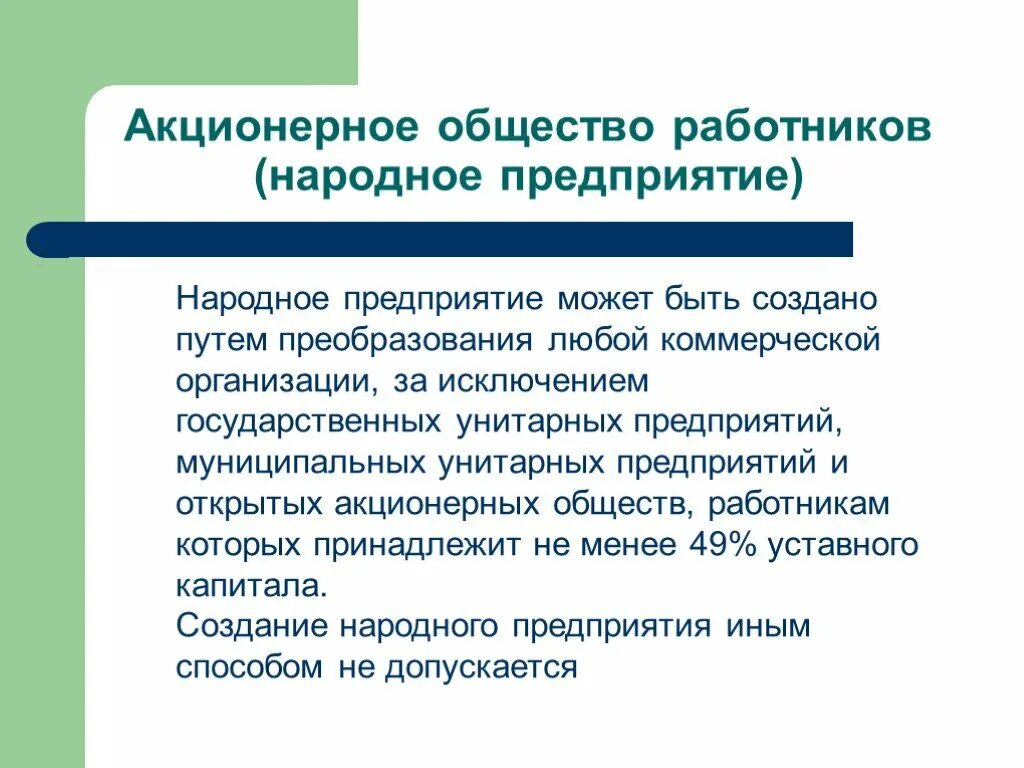 Акционерное общество работников (народное предприятие)

Народное предприятие может быть создано путем преобразования любой коммерческой организации, за исключением государственных унитарных предприятий, муниципальных унитарных предприятий и открытых акционерных обществ, работникам которых принадлежит не менее 49% уставного капитала.
Создание народного предприятия иным способом не допускается